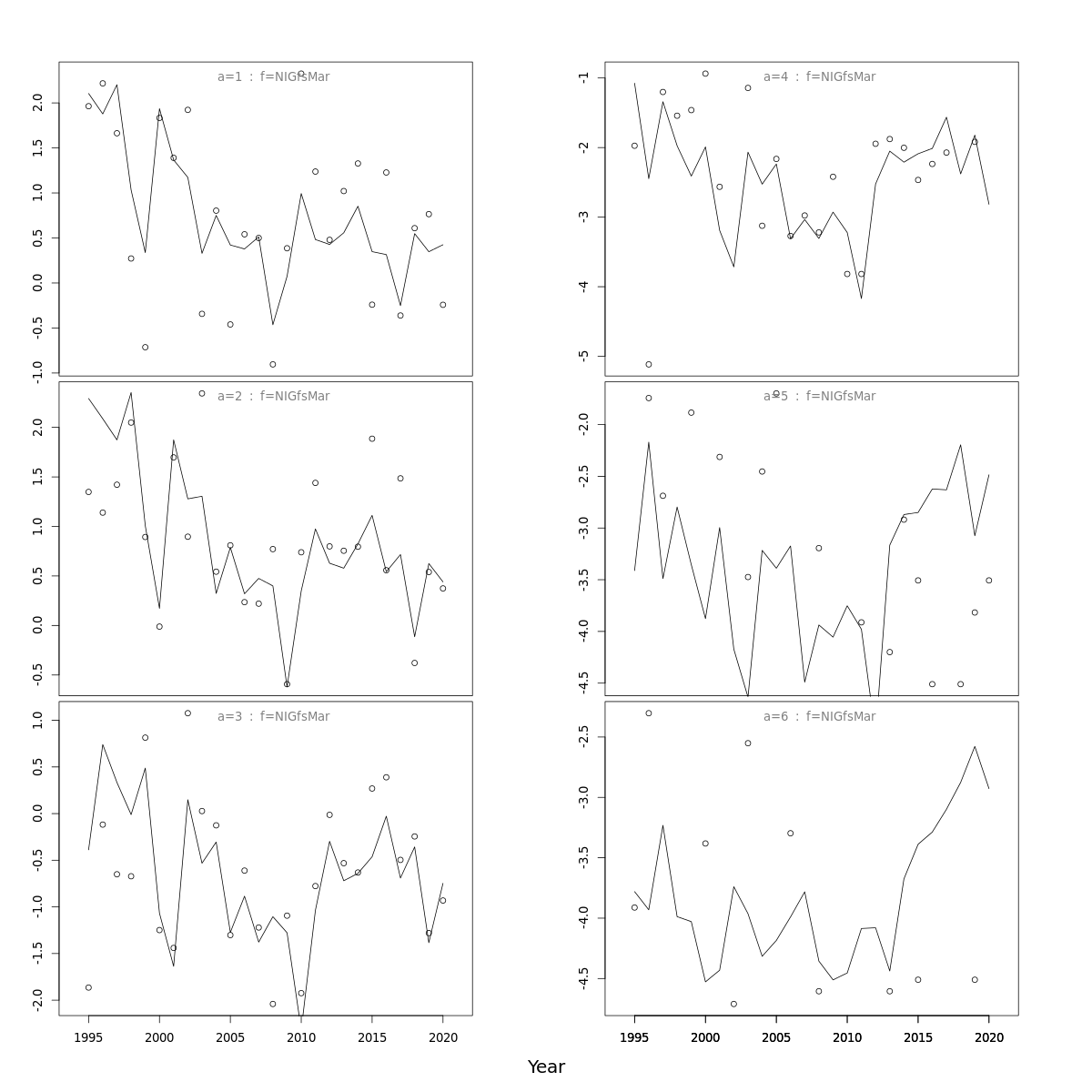 a=1 : f=NIGfsMar

2.0
1.5
1.0
0.5
0.0
-0.5
-1.0

a=2 : f=NIGfsMar

2.0
1.5
1.0
0.5
0.0
-0.5

a=3 : f=NIGfsMar

1.0
0.5
0.0
-0.5
-1.0
-1.5
-2.0

1995 2000 2005 2010 2015 2020

a=4 : f=NIGfsMar

-1
-2
-3
-4
-5

a=5 : f=NIGfsMar

-2.0
-2.5
-3.0
-3.5
-4.0
-4.5

a=6 : f=NIGfsMar

-2.5
-3.0
-3.5
-4.0
-4.5

1995 2000 2005 2010 2015 2020

Year